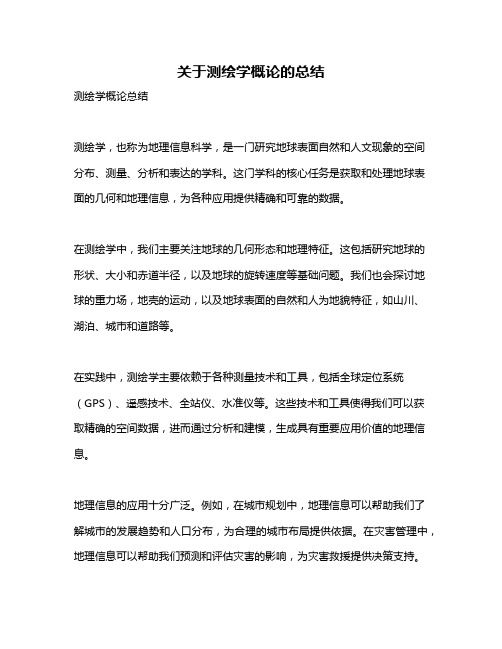 关于测绘学概论的总结

测绘学概论总结

测绘学，也称为地理信息科学，是一门研究地球表面自然和人文现象的空间分布、测量、分析和表达的学科。这门学科的核心任务是获取和处理地球表面的几何和地理信息，为各种应用提供精确和可靠的数据。

在测绘学中，我们主要关注地球的几何形态和地理特征。这包括研究地球的形状、大小和赤道半径，以及地球的旋转速度等基础问题。我们也会探讨地球的重力场，地壳的运动，以及地球表面的自然和人为地貌特征，如山川、湖泊、城市和道路等。

在实践中，测绘学主要依赖于各种测量技术和工具，包括全球定位系统（GPS）、遥感技术、全站仪、水准仪等。这些技术和工具使得我们可以获取精确的空间数据，进而通过分析和建模，生成具有重要应用价值的地理信息。

地理信息的应用十分广泛。例如，在城市规划中，地理信息可以帮助我们了解城市的发展趋势和人口分布，为合理的城市布局提供依据。在灾害管理中，地理信息可以帮助我们预测和评估灾害的影响，为灾害救援提供决策支持。